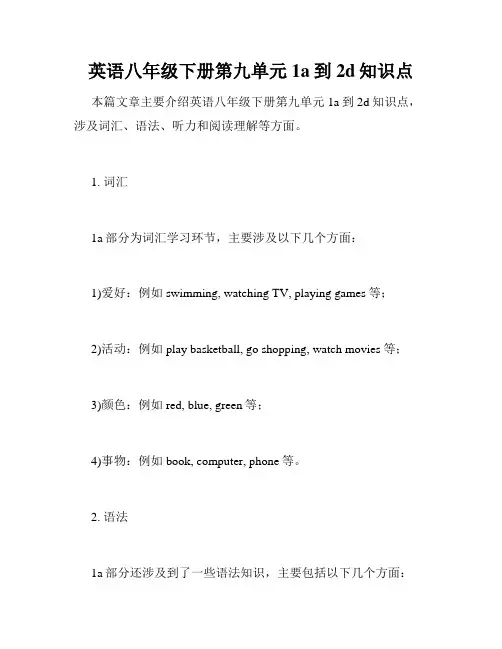 英语八年级下册第九单元 1a 到 2d 知识点

本篇文章主要介绍英语八年级下册第九单元 1a 到 2d 知识点，涉及词汇、语法、听力和阅读理解等方面。

1. 词汇

1a 部分为词汇学习环节，主要涉及以下几个方面：

1)爱好：例如 swimming, watching TV, playing games 等；

2)活动：例如 play basketball, go shopping, watch movies 等；

3)颜色：例如 red, blue, green 等；

4)事物：例如 book, computer, phone 等。

2. 语法

1a 部分还涉及到了一些语法知识，主要包括以下几个方面：